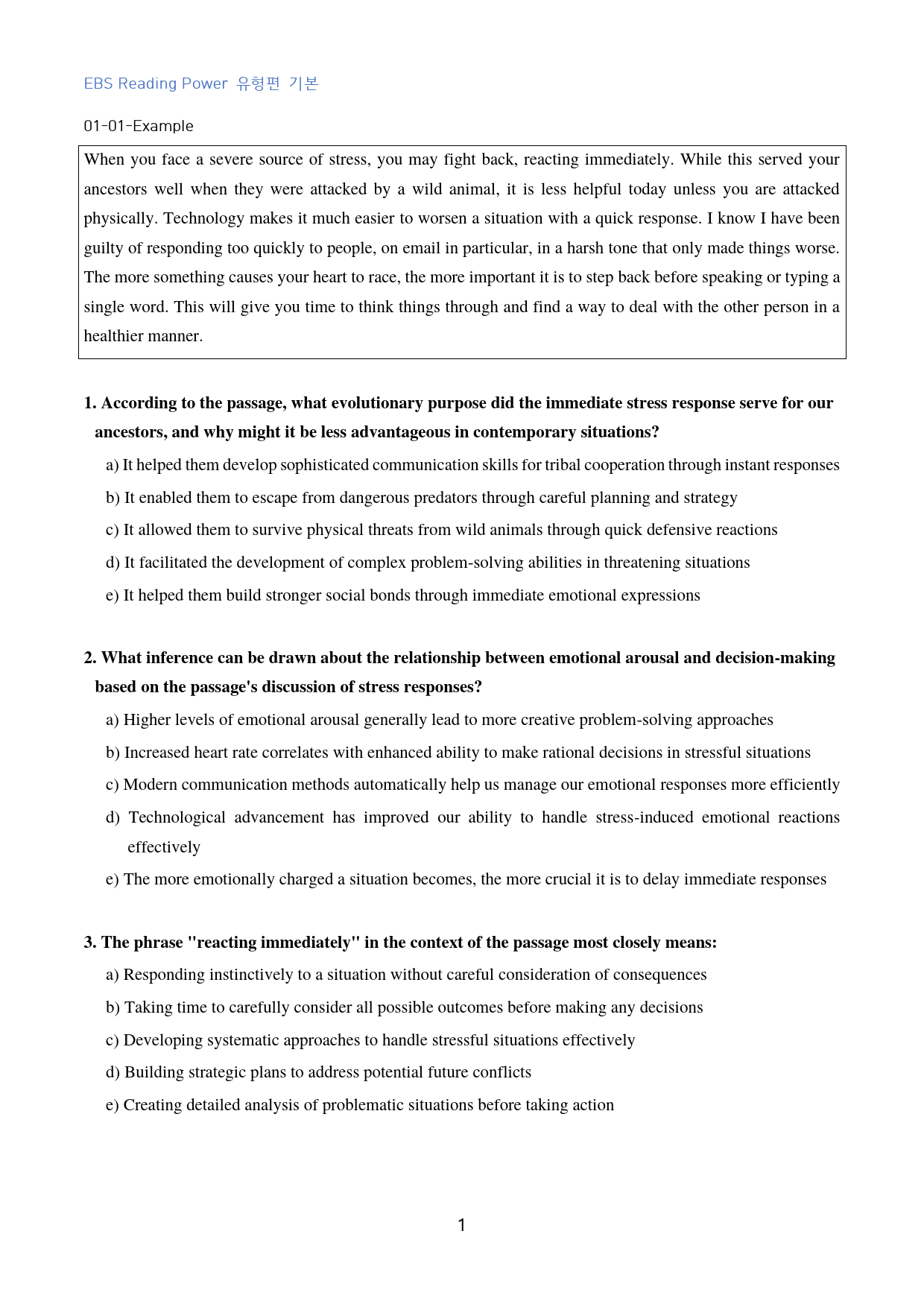 EBS Reading Power 유형편 기본

01-01-Example

When you face a severe source of stress, you may fight back, reacting immediately. While this served your ancestors well when they were attacked by a wild animal, it is less helpful today unless you are attacked physically. Technology makes it much easier to worsen a situation with a quick response. I know I have been guilty of responding too quickly to people, on email in particular, in a harsh tone that only made things worse. The more something causes your heart to race, the more important it is to step back before speaking or typing a single word. This will give you time to think things through and find a way to deal with the other person in a healthier manner.

1. According to the passage, what evolutionary purpose did the immediate stress response serve for our ancestors, and why might it be less advantageous in contemporary situations?

a) It helped them develop sophisticated communication skills for tribal cooperation through instant responses

b) It enabled them to escape from dangerous predators through careful planning and strategy

c) It allowed them to survive physical threats from wild animals through quick defensive reactions

d) It facilitated the development of complex problem-solving abilities in threatening situations

e) It helped them build stronger social bonds through immediate emotional expressions

2. What inference can be drawn about the relationship between emotional arousal and decision-making based on the passage's discussion of stress responses?

a) Higher levels of emotional arousal generally lead to more creative problem-solving approaches

b) Increased heart rate correlates with enhanced ability to make rational decisions in stressful situations

c) Modern communication methods automatically help us manage our emotional responses more efficiently

d) Technological advancement has improved our ability to handle stress-induced emotional reactions effectively

e) The more emotionally charged a situation becomes, the more crucial it is to delay immediate responses

3. The phrase "reacting immediately" in the context of the passage most closely means:

a) Responding instinctively to a situation without careful consideration of consequences

b) Taking time to carefully consider all possible outcomes before making any decisions

c) Developing systematic approaches to handle stressful situations effectively

d) Building strategic plans to address potential future conflicts

e) Creating detailed analysis of problematic situations before taking action

1